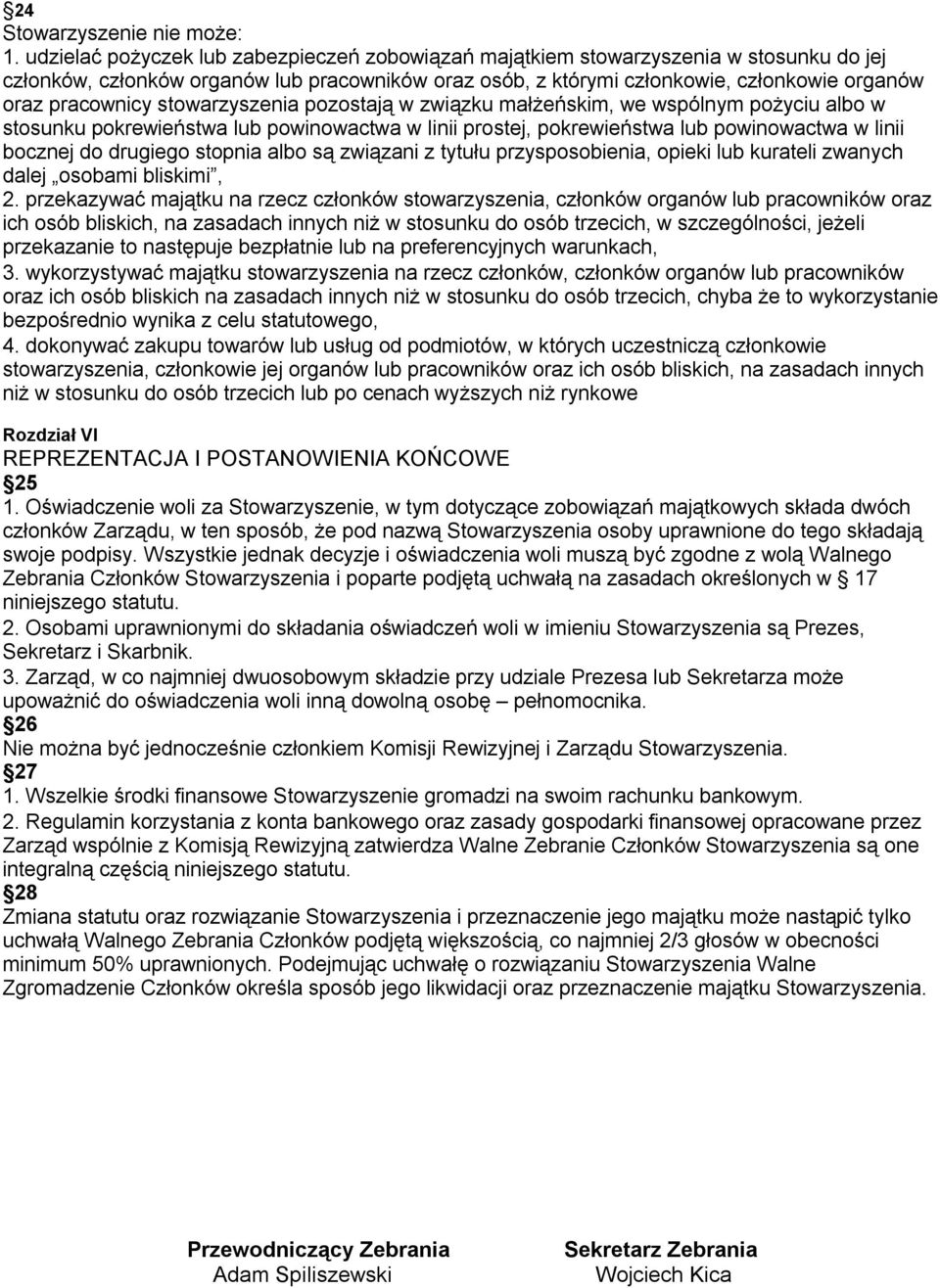 §24
Stowarzyszenie nie może:
1. udzielać pożyczek lub zabezpieczeń zobowiązań majątkiem stowarzyszenia w stosunku do jej członków, członków organów lub pracowników oraz osób, z którymi członkowie, członkowie organów oraz pracownicy stowarzyszenia pozostają w związku małżeńskim, we wspólnym pożyciu albo w stosunku pokrewieństwa lub powinowactwa w linii prostej, pokrewieństwa lub powinowactwa w linii bocznej do drugiego stopnia albo są związani z tytułu przysposobienia, opieki lub kurateli zwanych dalej „osobami bliskimi”,
2. przekazywać majątku na rzecz członków stowarzyszenia, członków organów lub pracowników oraz ich osób bliskich, na zasadach innych niż w stosunku do osób trzecich, w szczególności, jeżeli przekazanie to następuje bezpłatnie lub na preferencyjnych warunkach,
3. wykorzystywać majątku stowarzyszenia na rzecz członków, członków organów lub pracowników oraz ich osób bliskich na zasadach innych niż w stosunku do osób trzecich, chyba że to wykorzystanie bezpośrednio wynika z celu statutowego,
4. dokonywać zakupu towarów lub usług od podmiotów, w których uczestniczą członkowie stowarzyszenia, członkowie jej organów lub pracowników oraz ich osób bliskich, na zasadach innych niż w stosunku do osób trzecich lub po cenach wyższych niż rynkowe

Rozdział VI
REPREZENTACJA I POSTANOWIENIA KOŃCOWE
§25
1. Oświadczenie woli za Stowarzyszenie, w tym dotyczące zobowiązań majątkowych składa dwóch członków Zarządu, w ten sposób, że pod nazwą Stowarzyszenia osoby uprawnione do tego składają swoje podpisy. Wszystkie jednak decyzje i oświadczenia woli muszą być zgodne z wolą Walnego Zebrania Członków Stowarzyszenia i poparte podjętą uchwałą na zasadach określonych w § 17 niniejszego statutu.
2. Osobami uprawnionymi do składania oświadczeń woli w imieniu Stowarzyszenia są Prezes, Sekretarz i Skarbnik.
3. Zarząd, w co najmniej dwuosobowym składzie przy udziale Prezesa lub Sekretarza może upoważnić do oświadczenia woli inną dowolną osobę – pełnomocnika.
§26
Nie można być jednocześnie członkiem Komisji Rewizyjnej i Zarządu Stowarzyszenia.
§27
1. Wszelkie środki finansowe Stowarzyszenie gromadzi na swoim rachunku bankowym.
2. Regulamin korzystania z konta bankowego oraz zasady gospodarki finansowej opracowane przez Zarząd wspólnie z Komisją Rewizyjną zatwierdza Walne Zebranie Członków Stowarzyszenia są one integralną częścią niniejszego statutu.
§28
Zmiana statutu oraz rozwiązanie Stowarzyszenia i przeznaczenie jego majątku może nastąpić tylko uchwałą Walnego Zebrania Członków podjętą większością, co najmniej 2/3 głosów w obecności minimum 50% uprawnionych. Podejmując uchwałę o rozwiązaniu Stowarzyszenia Walne Zgromadzenie Członków określa sposób jego likwidacji oraz przeznaczenie majątku Stowarzyszenia.

Przewodniczący Zebrania
Adam Spiliszewski

Sekretarz Zebrania
Wojciech Kica